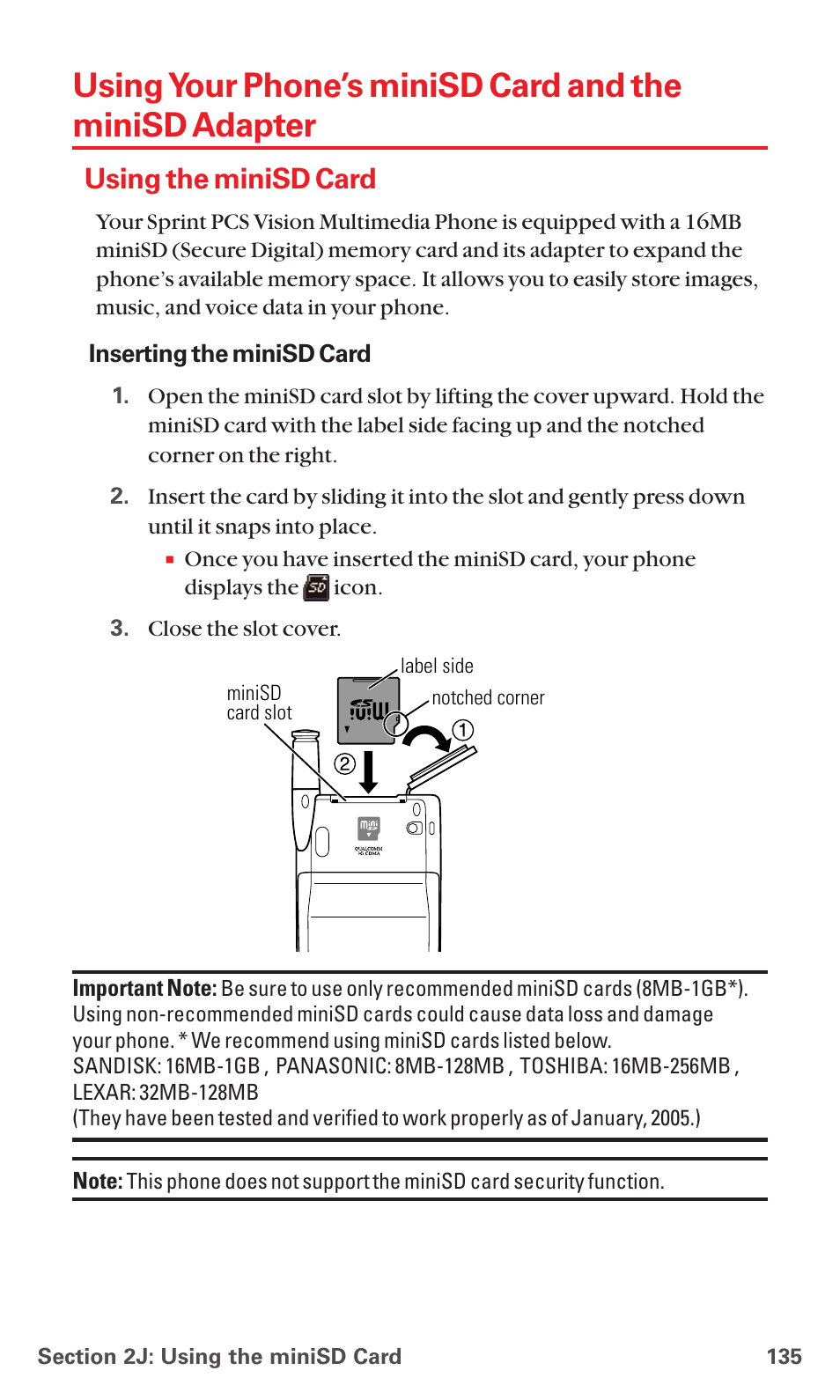 Using Your Phone's miniSD Card and the miniSD Adapter

Using the miniSD Card

Your Sprint PCS Vision Multimedia Phone is equipped with a 16MB miniSD (Secure Digital) memory card and its adapter to expand the phone's available memory space. It allows you to easily store images, music, and voice data in your phone.

Inserting the miniSD Card

1. Open the miniSD card slot by lifting the cover upward. Hold the miniSD card with the label side facing up and the notched corner on the right.

2. Insert the card by sliding it into the slot and gently press down until it snaps into place.

▪ Once you have inserted the miniSD card, your phone displays the SD icon.

3. Close the slot cover.

label side
miniSD card slot
notched corner
①
②
mini
QUALCOMM 3G CDMA

Important Note: Be sure to use only recommended miniSD cards (8MB-1GB*). Using non-recommended miniSD cards could cause data loss and damage your phone. * We recommend using miniSD cards listed below. SANDISK: 16MB-1GB , PANASONIC: 8MB-128MB , TOSHIBA: 16MB-256MB , LEXAR: 32MB-128MB
(They have been tested and verified to work properly as of January, 2005.)

Note: This phone does not support the miniSD card security function.

Section 2J: Using the miniSD Card 135